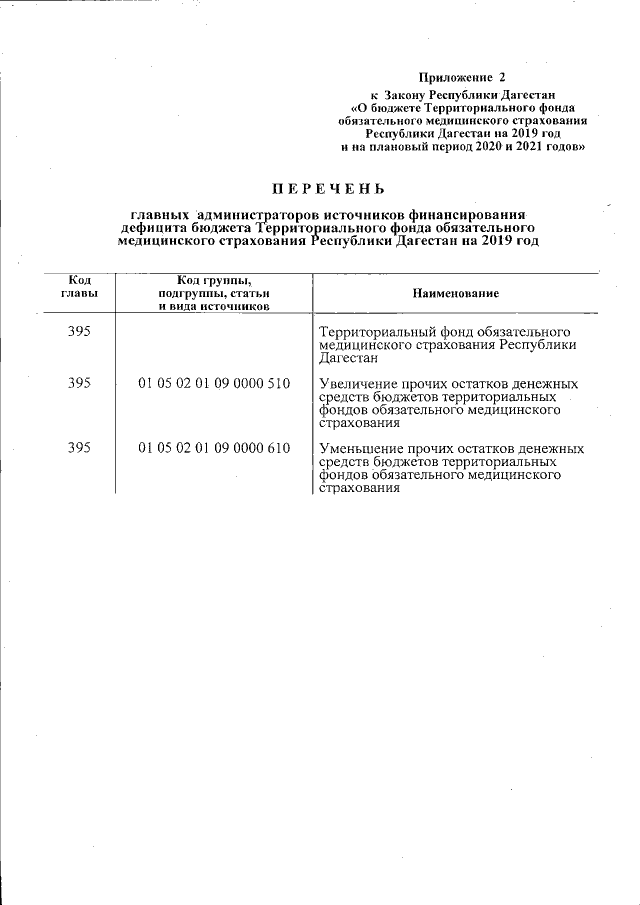 Приложение 2
к Закону Республики Дагестан
«О бюджете Территориального фонда обязательного медицинского страхования Республики Дагестан на 2019 год и на плановый период 2020 и 2021 годов»

ПЕРЕЧЕНЬ

главных администраторов источников финансирования дефицита бюджета Территориального фонда обязательного медицинского страхования Республики Дагестан на 2019 год

| Код главы | Код группы, подгруппы, статьи и вида источников | Наименование |
|---|---|---|
| 395 | | Территориальный фонд обязательного медицинского страхования Республики Дагестан |
| 395 | 01 05 02 01 09 0000 510 | Увеличение прочих остатков денежных средств бюджетов территориальных фондов обязательного медицинского страхования |
| 395 | 01 05 02 01 09 0000 610 | Уменьшение прочих остатков денежных средств бюджетов территориальных фондов обязательного медицинского страхования |